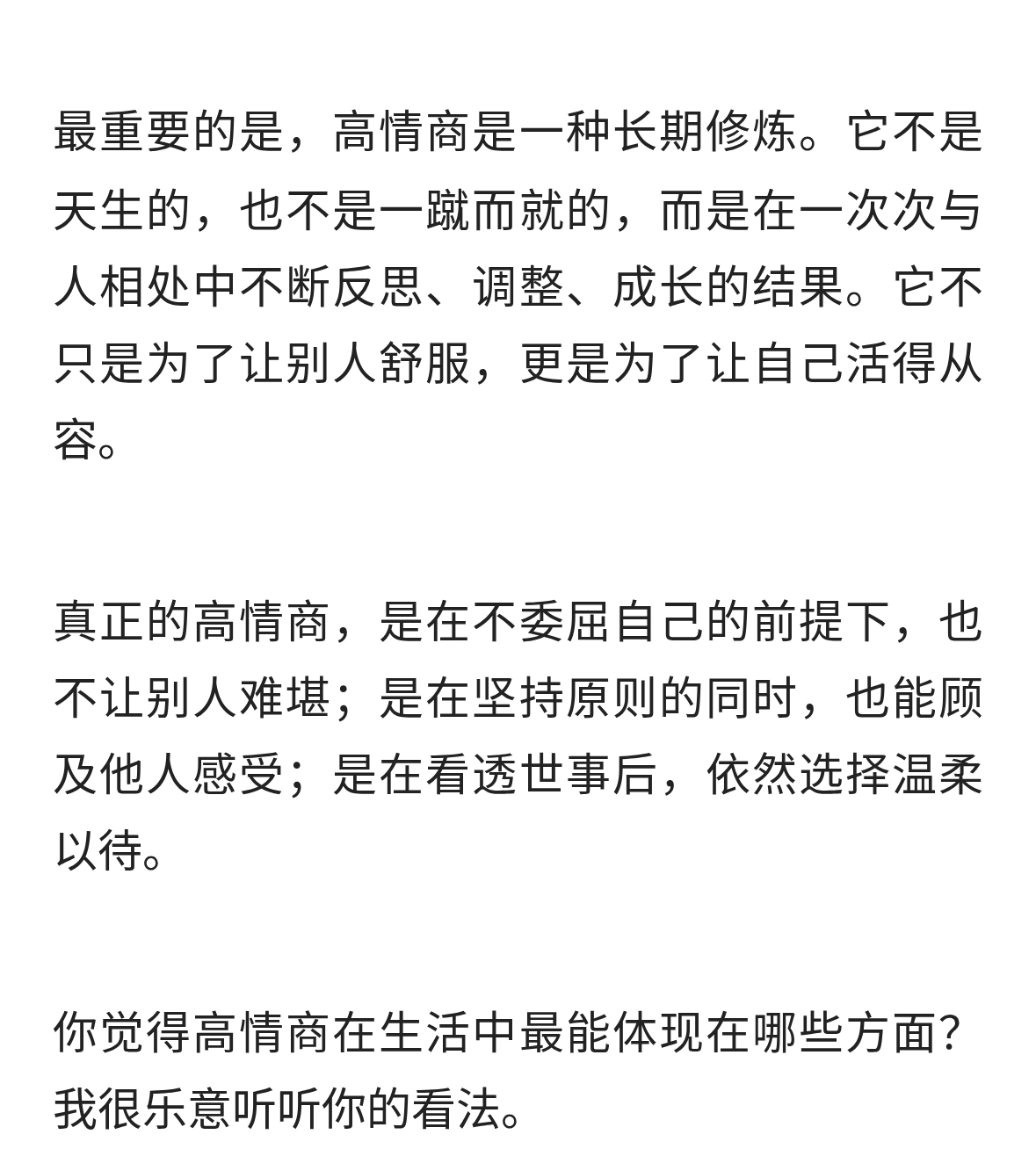 最重要的是，高情商是一种长期修炼。它不是天生的，也不是一蹴而就的，而是在一次次与人相处中不断反思、调整、成长的结果。它不只是为了让别人舒服，更是为了让自己活得从容。

真正的高情商，是在不委屈自己的前提下，也不让别人难堪；是在坚持原则的同时，也能顾及他人感受；是在看透世事后，依然选择温柔以待。

你觉得高情商在生活中最能体现在哪些方面？我很乐意听听你的看法。